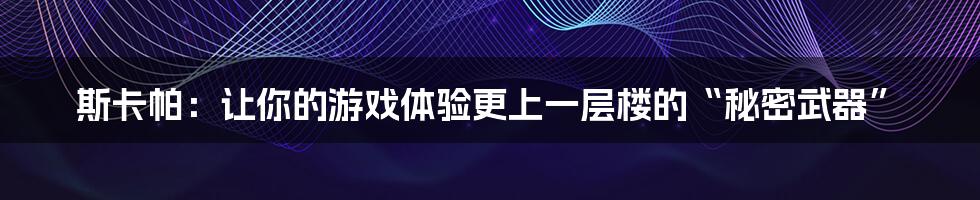 斯卡帕：让你的游戏体验更上一层楼的“秘密武器”